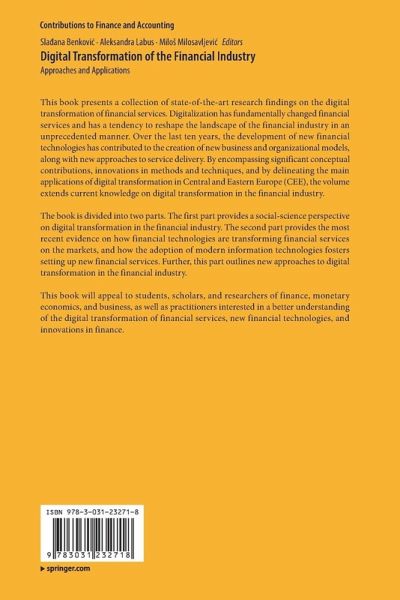 Contributions to Finance and Accounting

Slađana Benković · Aleksandra Labus · Miloš Milosavljević Editors

Digital Transformation of the Financial Industry

Approaches and Applications

This book presents a collection of state-of-the-art research findings on the digital transformation of financial services. Digitalization has fundamentally changed financial services and has a tendency to reshape the landscape of the financial industry in an unprecedented manner. Over the last ten years, the development of new financial technologies has contributed to the creation of new business and organizational models, along with new approaches to service delivery. By encompassing significant conceptual contributions, innovations in methods and techniques, and by delineating the main applications of digital transformation in Central and Eastern Europe (CEE), the volume extends current knowledge on digital transformation in the financial industry.

The book is divided into two parts. The first part provides a social-science perspective on digital transformation in the financial industry. The second part provides the most recent evidence on how financial technologies are transforming financial services on the markets, and how the adoption of modern information technologies fosters setting up new financial services. Further, this part outlines new approaches to digital transformation in the financial industry.

This book will appeal to students, scholars, and researchers of finance, monetary economics, and business, as well as practitioners interested in a better understanding of the digital transformation of financial services, new financial technologies, and innovations in finance.

ISBN 978-3-031-23271-8

9 783031 232718

▸ springer.com